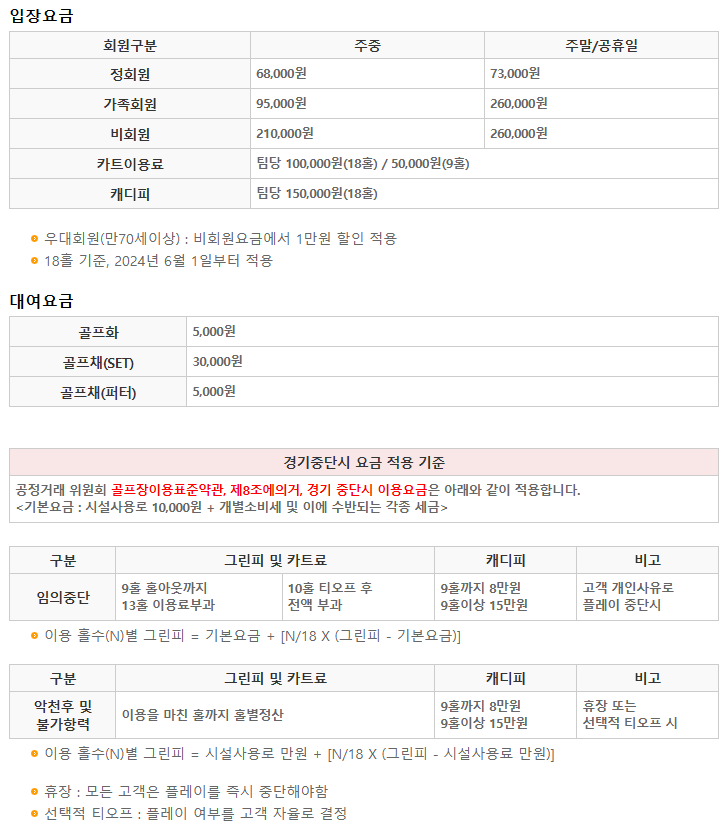 입장요금

| 회원구분 | 주중 | 주말/공휴일 |
|---|---|---|
| 정회원 | 68,000원 | 73,000원 |
| 가족회원 | 95,000원 | 260,000원 |
| 비회원 | 210,000원 | 260,000원 |
| 카트이용료 | 팀당 100,000원(18홀) / 50,000원(9홀) | |
| 캐디피 | 팀당 150,000원(18홀) | |

우대회원(만70세이상) : 비회원요금에서 1만원 할인 적용
18홀 기준, 2024년 6월 1일부터 적용

대여요금

| 골프화 | 5,000원 |
|---|---|
| 골프채(SET) | 30,000원 |
| 골프채(퍼터) | 5,000원 |

경기중단시 요금 적용 기준

공정거래 위원회 골프장이용표준약관, 제8조에의거, 경기 중단시 이용요금은 아래와 같이 적용합니다.
<기본요금 : 시설사용로 10,000원 + 개별소비세 및 이에 수반되는 각종 세금>

| 구분 | 그린피 및 카트료 | | 캐디피 | 비고 |
|---|---|---|---|---|
| 임의중단 | 9홀 홀아웃까지 13홀 이용료부과 | 10홀 티오프 후 전액 부과 | 9홀까지 8만원 9홀이상 15만원 | 고객 개인사유로 플레이 중단시 |

이용 홀수(N)별 그린피 = 기본요금 + [N/18 X (그린피 - 기본요금)]

| 구분 | 그린피 및 카트료 | 캐디피 | 비고 |
|---|---|---|---|
| 악천후 및 불가항력 | 이용을 마친 홀까지 홀별정산 | 9홀까지 8만원 9홀이상 15만원 | 휴장 또는 선택적 티오프 시 |

이용 홀수(N)별 그린피 = 시설사용로 만원 + [N/18 X (그린피 - 시설사용료 만원)]

휴장 : 모든 고객은 플레이를 즉시 중단해야함
선택적 티오프 : 플레이 여부를 고객 자율로 결정